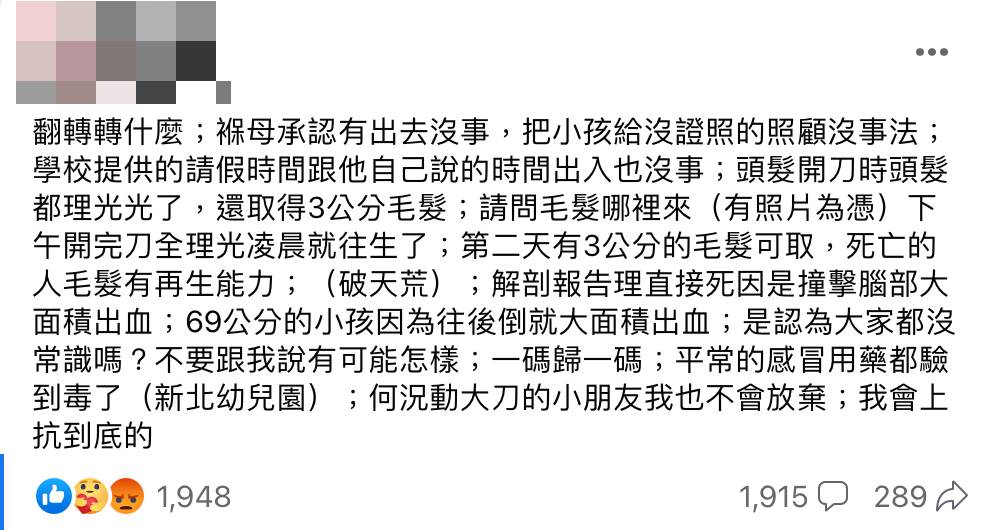 翻轉轉什麼；褓母承認有出去沒事，把小孩給沒證照的照顧沒事法；學校提供的請假時間跟他自己說的時間出入也沒事；頭髮開刀時頭髮都理光光了，還取得3公分毛髮；請問毛髮哪裡來（有照片為憑）下午開完刀全理光凌晨就往生了；第二天有3公分的毛髮可取，死亡的人毛髮有再生能力；（破天荒）；解剖報告理直接死因是撞擊腦部大面積出血；69公分的小孩因為往後倒就大面積出血；是認為大家都沒常識嗎？不要跟我說有可能怎樣；一碼歸一碼；平常的感冒用藥都驗到毒了（新北幼兒園）；何況動大刀的小朋友我也不會放棄；我會上抗到底的

1,948 1,915 289